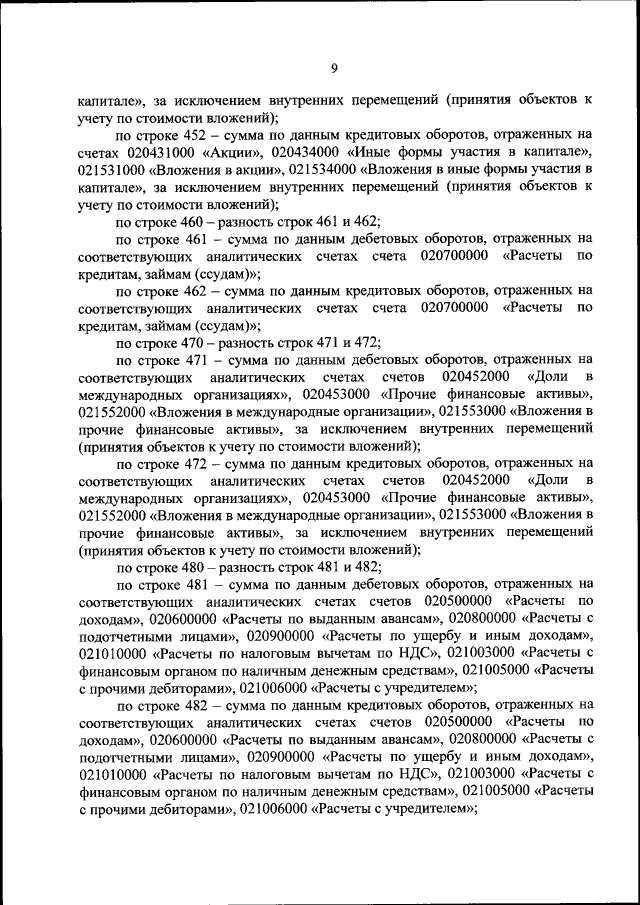 9

капитале», за исключением внутренних перемещений (принятия объектов к учету по стоимости вложений);

по строке 452 – сумма по данным кредитовых оборотов, отраженных на счетах 020431000 «Акции», 020434000 «Иные формы участия в капитале», 021531000 «Вложения в акции», 021534000 «Вложения в иные формы участия в капитале», за исключением внутренних перемещений (принятия объектов к учету по стоимости вложений);

по строке 460 – разность строк 461 и 462;

по строке 461 – сумма по данным дебетовых оборотов, отраженных на соответствующих аналитических счетах счета 020700000 «Расчеты по кредитам, займам (ссудам)»;

по строке 462 – сумма по данным кредитовых оборотов, отраженных на соответствующих аналитических счетах счета 020700000 «Расчеты по кредитам, займам (ссудам)»;

по строке 470 – разность строк 471 и 472;

по строке 471 – сумма по данным дебетовых оборотов, отраженных на соответствующих аналитических счетах счетов 020452000 «Доли в международных организациях», 020453000 «Прочие финансовые активы», 021552000 «Вложения в международные организации», 021553000 «Вложения в прочие финансовые активы», за исключением внутренних перемещений (принятия объектов к учету по стоимости вложений);

по строке 472 – сумма по данным кредитовых оборотов, отраженных на соответствующих аналитических счетах счетов 020452000 «Доли в международных организациях», 020453000 «Прочие финансовые активы», 021552000 «Вложения в международные организации», 021553000 «Вложения в прочие финансовые активы», за исключением внутренних перемещений (принятия объектов к учету по стоимости вложений);

по строке 480 – разность строк 481 и 482;

по строке 481 – сумма по данным дебетовых оборотов, отраженных на соответствующих аналитических счетах счетов 020500000 «Расчеты по доходам», 020600000 «Расчеты по выданным авансам», 020800000 «Расчеты с подотчетными лицами», 020900000 «Расчеты по ущербу и иным доходам», 021010000 «Расчеты по налоговым вычетам по НДС», 021003000 «Расчеты с финансовым органом по наличным денежным средствам», 021005000 «Расчеты с прочими дебиторами», 021006000 «Расчеты с учредителем»;

по строке 482 – сумма по данным кредитовых оборотов, отраженных на соответствующих аналитических счетах счетов 020500000 «Расчеты по доходам», 020600000 «Расчеты по выданным авансам», 020800000 «Расчеты с подотчетными лицами», 020900000 «Расчеты по ущербу и иным доходам», 021010000 «Расчеты по налоговым вычетам по НДС», 021003000 «Расчеты с финансовым органом по наличным денежным средствам», 021005000 «Расчеты с прочими дебиторами», 021006000 «Расчеты с учредителем»;